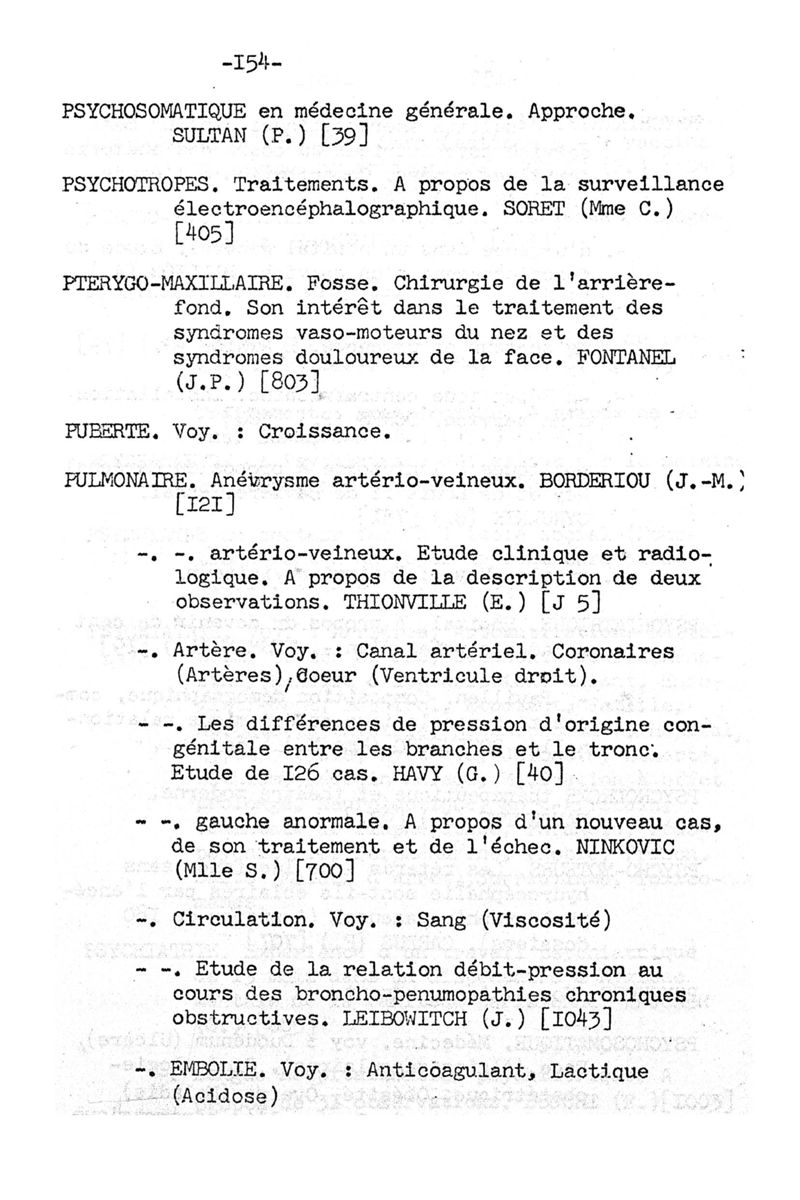 -I54-

PSYCHOSOMATIQUE en médecine générale. Approche. SULTAN (P.) [39]

PSYCHOTROPES. Traitements. A propos de la surveillance électroencéphalographique. SORET (Mme C.) [405]

PTERYGO-MAXILLAIRE. Fosse. Chirurgie de l'arrière-fond. Son intérêt dans le traitement des syndromes vaso-moteurs du nez et des syndromes douloureux de la face. FONTANEL (J.P.) [803]

PUBERTE. Voy. : Croissance.

PULMONAIRE. Anévrysme artério-veineux. BORDERIOU (J.-M.) [I2I]

-. -. artério-veineux. Etude clinique et radiologique. A propos de la description de deux observations. THIONVILLE (E.) [J 5]

-. Artère. Voy. : Canal artériel. Coronaires (Artères), Coeur (Ventricule droit).

- -. Les différences de pression d'origine congénitale entre les branches et le tronc. Etude de I26 cas. HAVY (G.) [40]

- -. gauche anormale. A propos d'un nouveau cas, de son traitement et de l'échec. NINKOVIC (Mlle S.) [700]

-. Circulation. Voy. : Sang (Viscosité)

- -. Etude de la relation débit-pression au cours des broncho-penumopathies chroniques obstructives. LEIBOWITCH (J.) [I043]

-. EMBOLIE. Voy. : Anticoagulant, Lactique (Acidose)